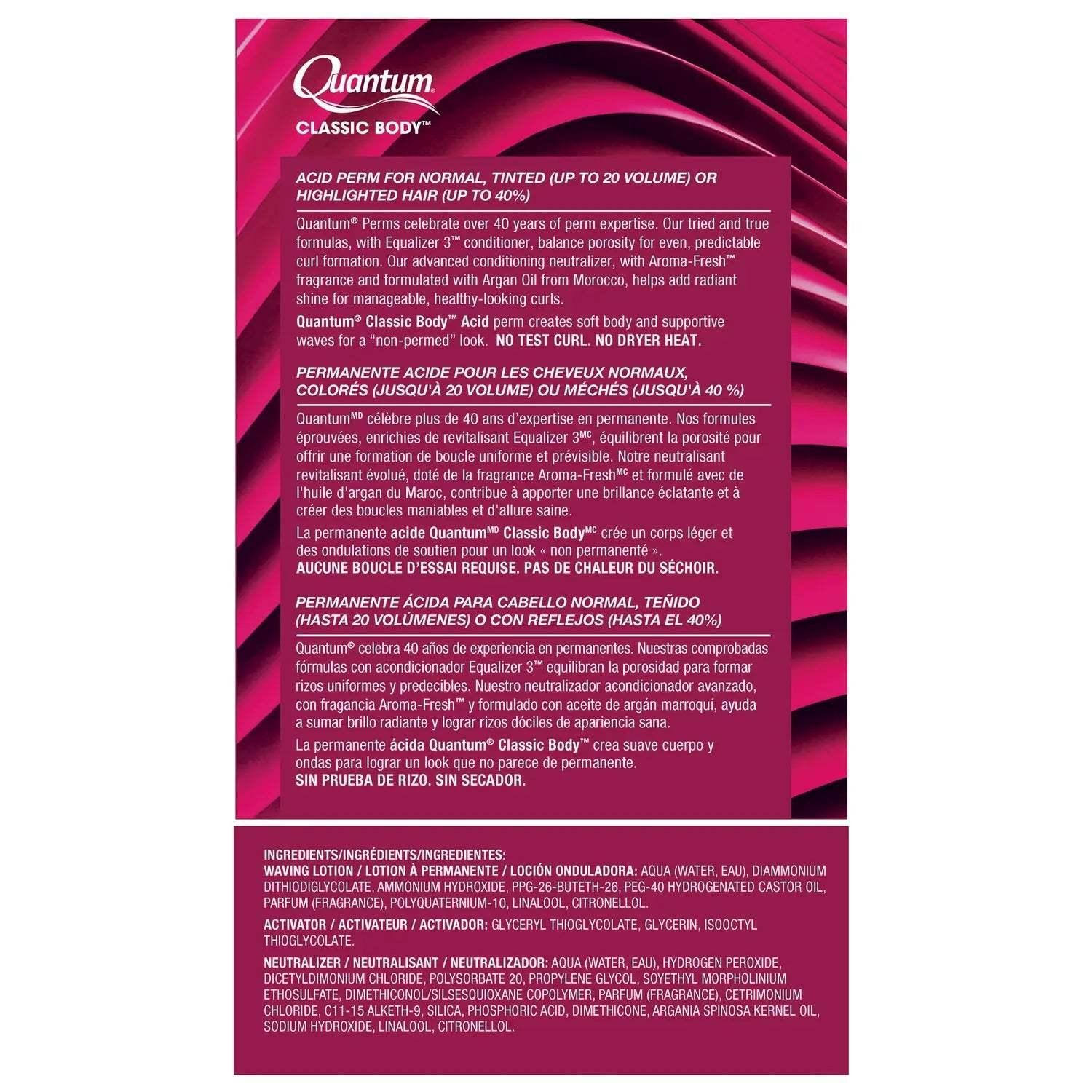 Quantum®

CLASSIC BODY™

ACID PERM FOR NORMAL, TINTED (UP TO 20 VOLUME) OR HIGHLIGHTED HAIR (UP TO 40%)

Quantum® Perms celebrate over 40 years of perm expertise. Our tried and true formulas, with Equalizer 3™ conditioner, balance porosity for even, predictable curl formation. Our advanced conditioning neutralizer, with Aroma-Fresh™ fragrance and formulated with Argan Oil from Morocco, helps add radiant shine for manageable, healthy-looking curls.

Quantum® Classic Body™ Acid perm creates soft body and supportive waves for a "non-permed" look. NO TEST CURL. NO DRYER HEAT.

PERMANENTE ACIDE POUR LES CHEVEUX NORMAUX, COLORÉS (JUSQU'À 20 VOLUME) OU MÉCHÉS (JUSQU'À 40 %)

Quantum$^{MD}$ célèbre plus de 40 ans d'expertise en permanente. Nos formules éprouvées, enrichies de revitalisant Equalizer 3$^{MC}$, équilibrent la porosité pour offrir une formation de boucle uniforme et prévisible. Notre neutralisant revitalisant évolué, doté de la fragrance Aroma-Fresh$^{MC}$ et formulé avec de l'huile d'argan du Maroc, contribue à apporter une brillance éclatante et à créer des boucles maniables et d'allure saine.

La permanente acide Quantum$^{MD}$ Classic Body$^{MC}$ crée un corps léger et des ondulations de soutien pour un look « non permanenté ».
AUCUNE BOUCLE D'ESSAI REQUISE. PAS DE CHALEUR DU SÉCHOIR.

PERMANENTE ÁCIDA PARA CABELLO NORMAL, TEÑIDO (HASTA 20 VOLÚMENES) O CON REFLEJOS (HASTA EL 40%)

Quantum® celebra 40 años de experiencia en permanentes. Nuestras comprobadas fórmulas con acondicionador Equalizer 3™ equilibran la porosidad para formar rizos uniformes y predecibles. Nuestro neutralizador acondicionador avanzado, con fragancia Aroma-Fresh™ y formulado con aceite de argán marroquí, ayuda a sumar brillo radiante y lograr rizos dóciles de apariencia sana.

La permanente ácida Quantum® Classic Body™ crea suave cuerpo y ondas para lograr un look que no parece de permanente.
SIN PRUEBA DE RIZO. SIN SECADOR.

INGREDIENTS/INGRÉDIENTS/INGREDIENTES:
WAVING LOTION / LOTION À PERMANENTE / LOCIÓN ONDULADORA: AQUA (WATER, EAU), DIAMMONIUM DITHIODIGLYCOLATE, AMMONIUM HYDROXIDE, PPG-26-BUTETH-26, PEG-40 HYDROGENATED CASTOR OIL, PARFUM (FRAGRANCE), POLYQUATERNIUM-10, LINALOOL, CITRONELLOL.

ACTIVATOR / ACTIVATEUR / ACTIVADOR: GLYCERYL THIOGLYCOLATE, GLYCERIN, ISOOCTYL THIOGLYCOLATE.

NEUTRALIZER / NEUTRALISANT / NEUTRALIZADOR: AQUA (WATER, EAU), HYDROGEN PEROXIDE, DICETYLDIMONIUM CHLORIDE, POLYSORBATE 20, PROPYLENE GLYCOL, SOYETHYL MORPHOLINIUM ETHOSULFATE, DIMETHICONOL/SILSESQUIOXANE COPOLYMER, PARFUM (FRAGRANCE), CETRIMONIUM CHLORIDE, C11-15 ALKETH-9, SILICA, PHOSPHORIC ACID, DIMETHICONE, ARGANIA SPINOSA KERNEL OIL, SODIUM HYDROXIDE, LINALOOL, CITRONELLOL.